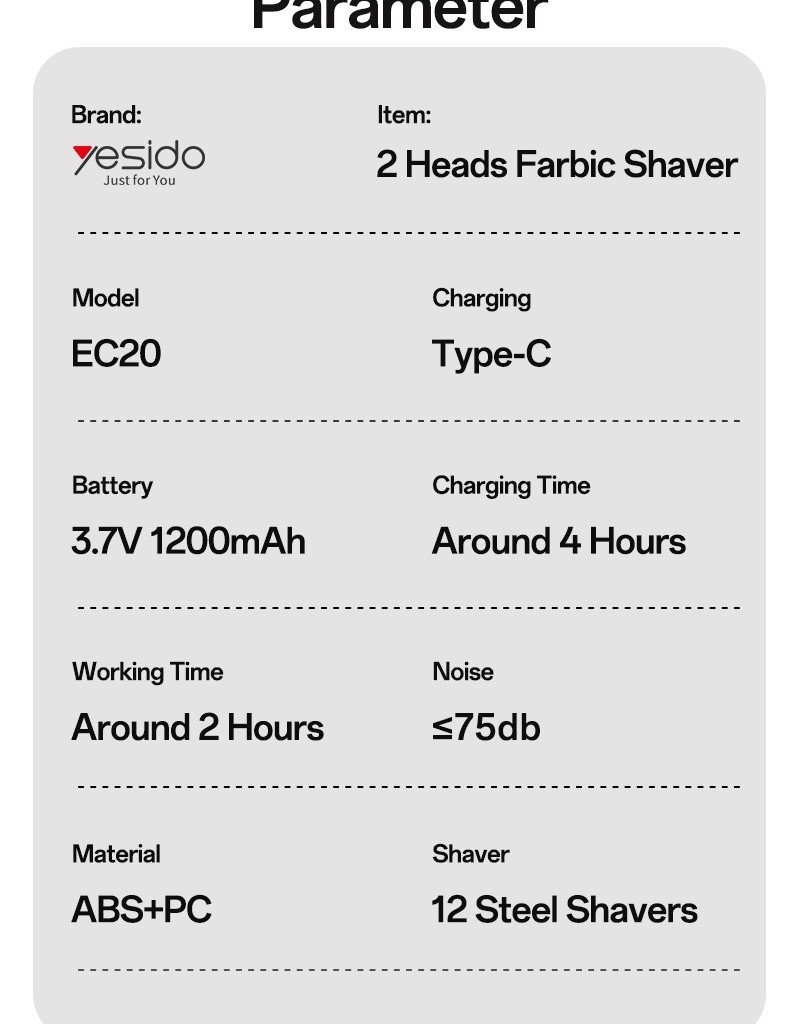 Parameter

Brand:
yesido
Just for You

Item:
2 Heads Farbic Shaver

Model
EC20

Charging
Type-C

Battery
3.7V 1200mAh

Charging Time
Around 4 Hours

Working Time
Around 2 Hours

Noise
≤75db

Material
ABS+PC

Shaver
12 Steel Shavers